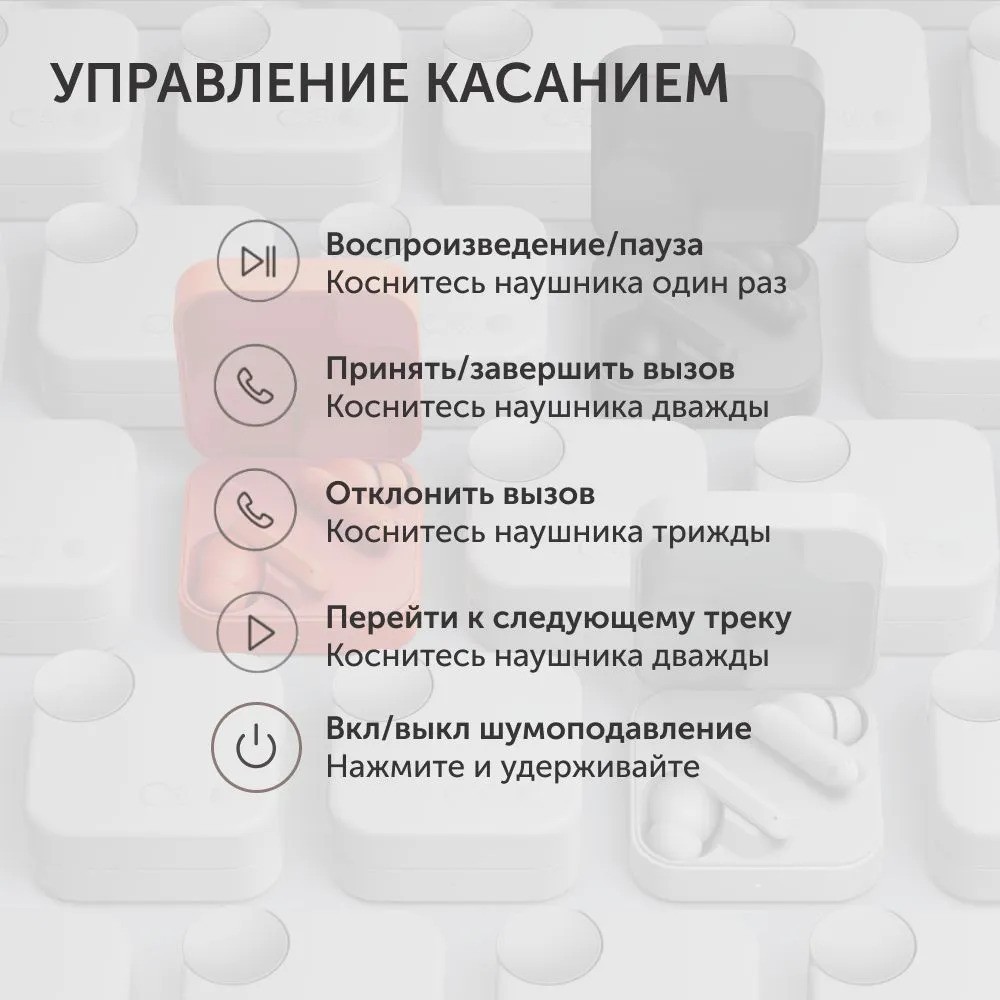 УПРАВЛЕНИЕ КАСАНИЕМ

Воспроизведение/пауза
Коснитесь наушника один раз

Принять/завершить вызов
Коснитесь наушника дважды

Отклонить вызов
Коснитесь наушника трижды

Перейти к следующему треку
Коснитесь наушника дважды

Вкл/выкл шумоподавление
Нажмите и удерживайте